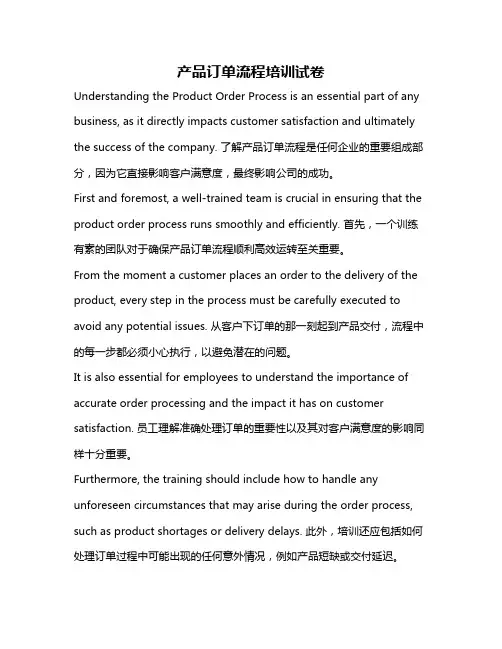 产品订单流程培训试卷

Understanding the Product Order Process is an essential part of any business, as it directly impacts customer satisfaction and ultimately the success of the company. 了解产品订单流程是任何企业的重要组成部分，因为它直接影响客户满意度，最终影响公司的成功。

First and foremost, a well-trained team is crucial in ensuring that the product order process runs smoothly and efficiently. 首先，一个训练有素的团队对于确保产品订单流程顺利高效运转至关重要。

From the moment a customer places an order to the delivery of the product, every step in the process must be carefully executed to avoid any potential issues. 从客户下订单的那一刻起到产品交付，流程中的每一步都必须小心执行，以避免潜在的问题。

It is also essential for employees to understand the importance of accurate order processing and the impact it has on customer satisfaction. 员工理解准确处理订单的重要性以及其对客户满意度的影响同样十分重要。

Furthermore, the training should include how to handle any unforeseen circumstances that may arise during the order process, such as product shortages or delivery delays. 此外，培训还应包括如何处理订单过程中可能出现的任何意外情况，例如产品短缺或交付延迟。